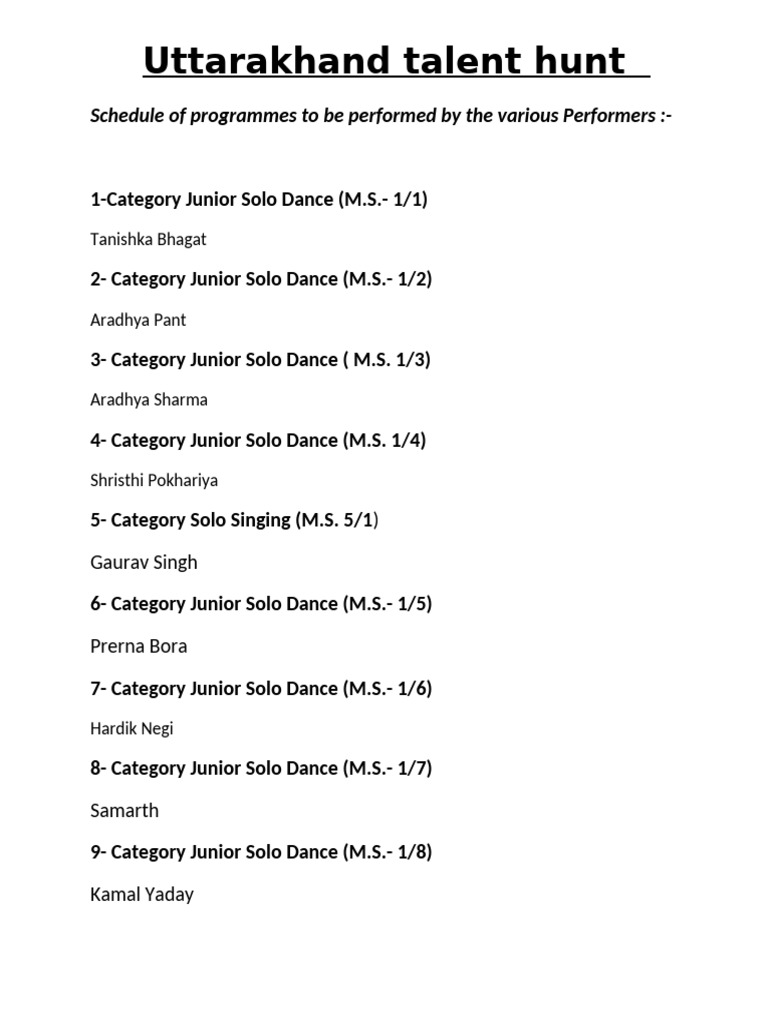 Uttarakhand talent hunt

Schedule of programmes to be performed by the various Performers :-

1-Category Junior Solo Dance (M.S.- 1/1)

Tanishka Bhagat

2- Category Junior Solo Dance (M.S.- 1/2)

Aradhya Pant

3- Category Junior Solo Dance ( M.S. 1/3)

Aradhya Sharma

4- Category Junior Solo Dance (M.S. 1/4)

Shristhi Pokhariya

5- Category Solo Singing (M.S. 5/1)

Gaurav Singh

6- Category Junior Solo Dance (M.S.- 1/5)

Prerna Bora

7- Category Junior Solo Dance (M.S.- 1/6)

Hardik Negi

8- Category Junior Solo Dance (M.S.- 1/7)

Samarth

9- Category Junior Solo Dance (M.S.- 1/8)

Kamal Yaday